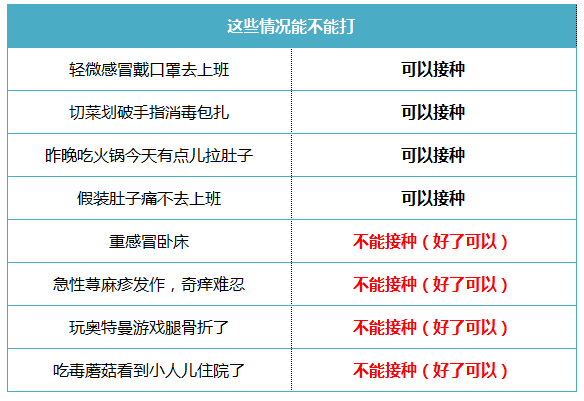 | 这些情况能不能打 | |
|---|---|
| 轻微感冒戴口罩去上班 | 可以接种 |
| 切菜划破手指消毒包扎 | 可以接种 |
| 昨晚吃火锅今天有点儿拉肚子 | 可以接种 |
| 假装肚子痛不去上班 | 可以接种 |
| 重感冒卧床 | 不能接种（好了可以） |
| 急性荨麻疹发作，奇痒难忍 | 不能接种（好了可以） |
| 玩奥特曼游戏腿骨折了 | 不能接种（好了可以） |
| 吃毒蘑菇看到小人儿住院了 | 不能接种（好了可以） |